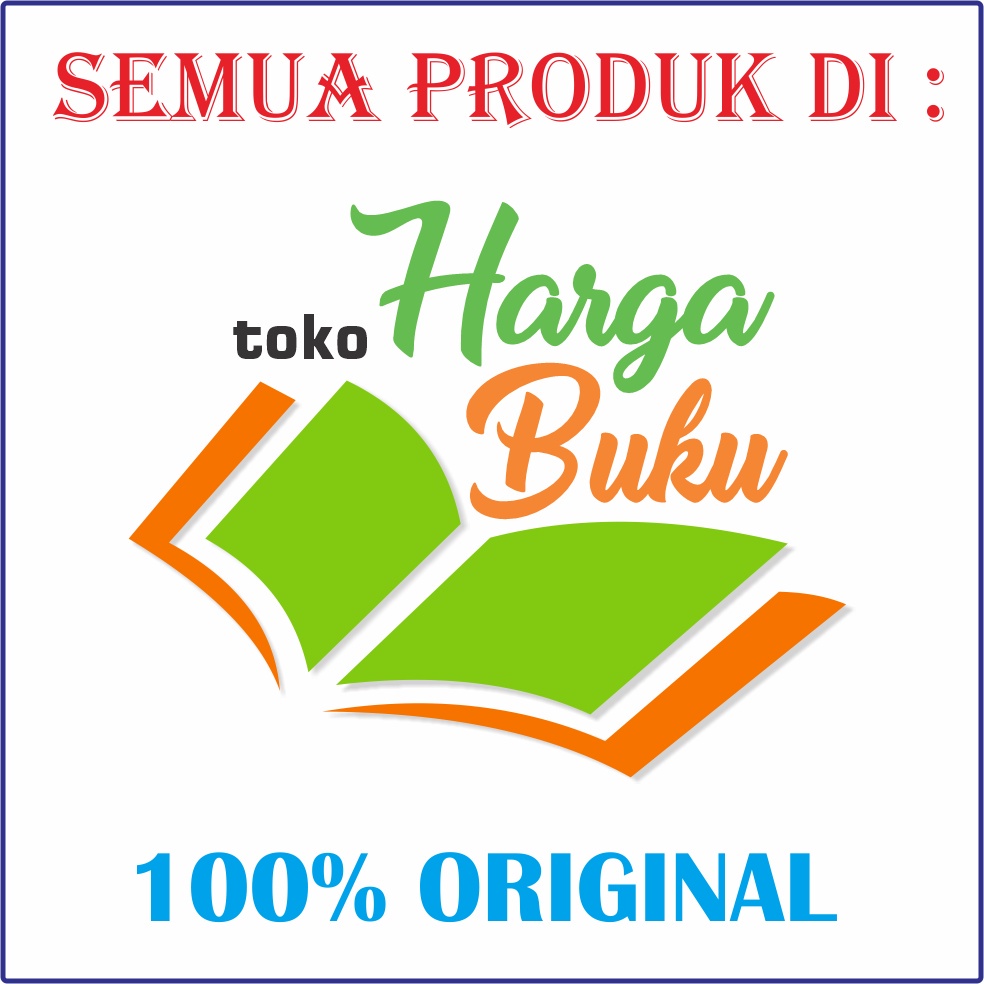 SEMUA PRODUK DI :

toko Harga Buku

100% ORIGINAL